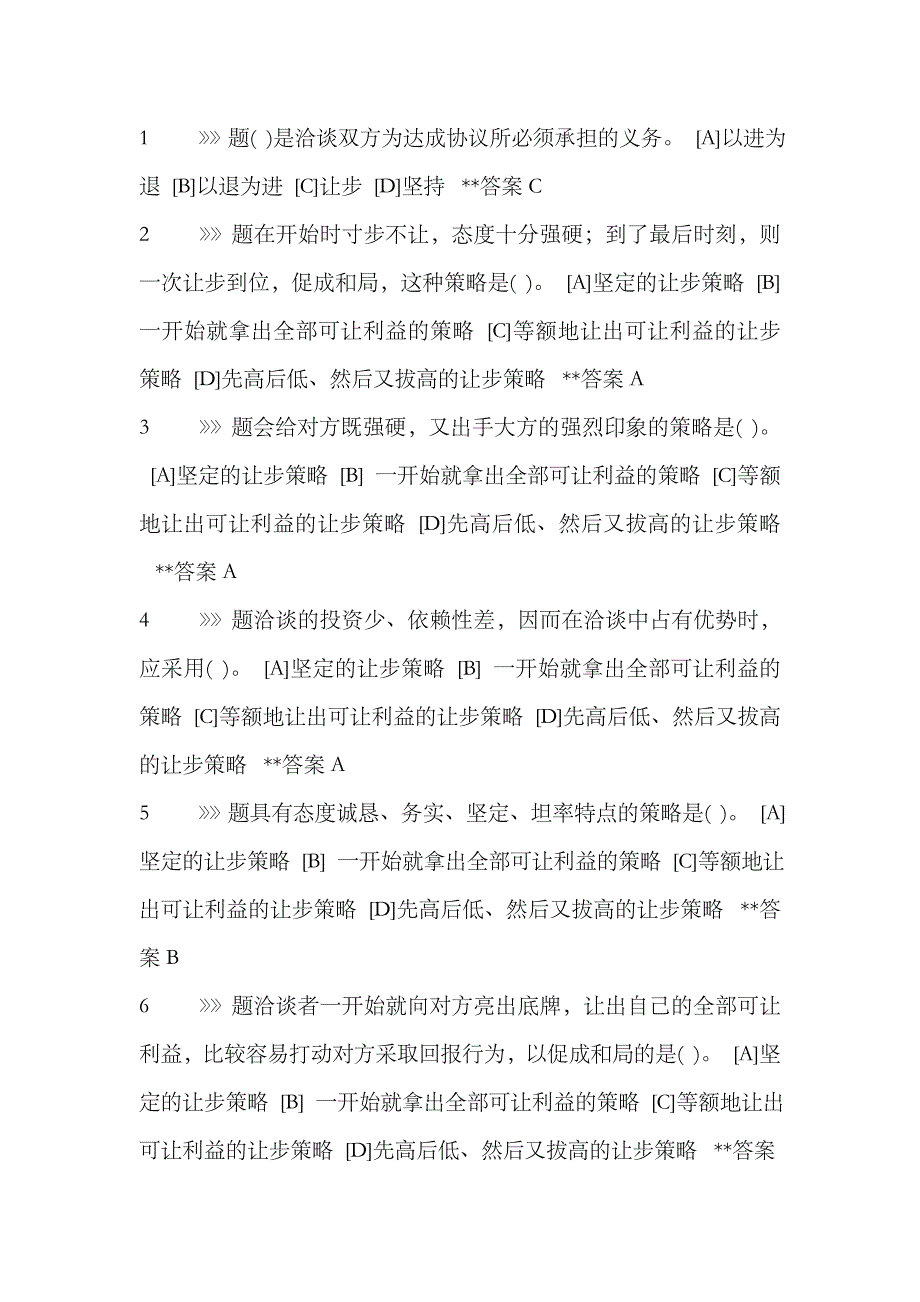 1　　»» 题( )是洽谈双方为达成协议所必须承担的义务。 [A]以进为退 [B]以退为进 [C]让步 [D]坚持 **答案 C

2　　»» 题在开始时寸步不让，态度十分强硬；到了最后时刻，则一次让步到位，促成和局，这种策略是( )。 [A]坚定的让步策略 [B]一开始就拿出全部可让利益的策略 [C]等额地让出可让利益的让步策略 [D]先高后低、然后又拔高的让步策略 **答案 A

3　　»» 题会给对方既强硬，又出手大方的强烈印象的策略是( )。 [A]坚定的让步策略 [B] 一开始就拿出全部可让利益的策略 [C]等额地让出可让利益的让步策略 [D]先高后低、然后又拔高的让步策略 **答案 A

4　　»» 题洽谈的投资少、依赖性差，因而在洽谈中占有优势时，应采用( )。 [A]坚定的让步策略 [B] 一开始就拿出全部可让利益的策略 [C]等额地让出可让利益的让步策略 [D]先高后低、然后又拔高的让步策略 **答案 A

5　　»» 题具有态度诚恳、务实、坚定、坦率特点的策略是( )。 [A]坚定的让步策略 [B] 一开始就拿出全部可让利益的策略 [C]等额地让出可让利益的让步策略 [D]先高后低、然后又拔高的让步策略 **答案 B

6　　»» 题洽谈者一开始就向对方亮出底牌，让出自己的全部可让利益，比较容易打动对方采取回报行为，以促成和局的是( )。 [A]坚定的让步策略 [B] 一开始就拿出全部可让利益的策略 [C]等额地让出可让利益的让步策略 [D]先高后低、然后又拔高的让步策略 **答案